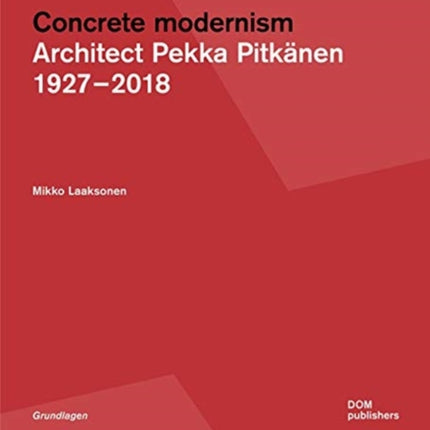 Concrete modernism
Architect Pekka Pitkänen
1927–2018

Mikko Laaksonen

Grundlagen

DOM
publishers